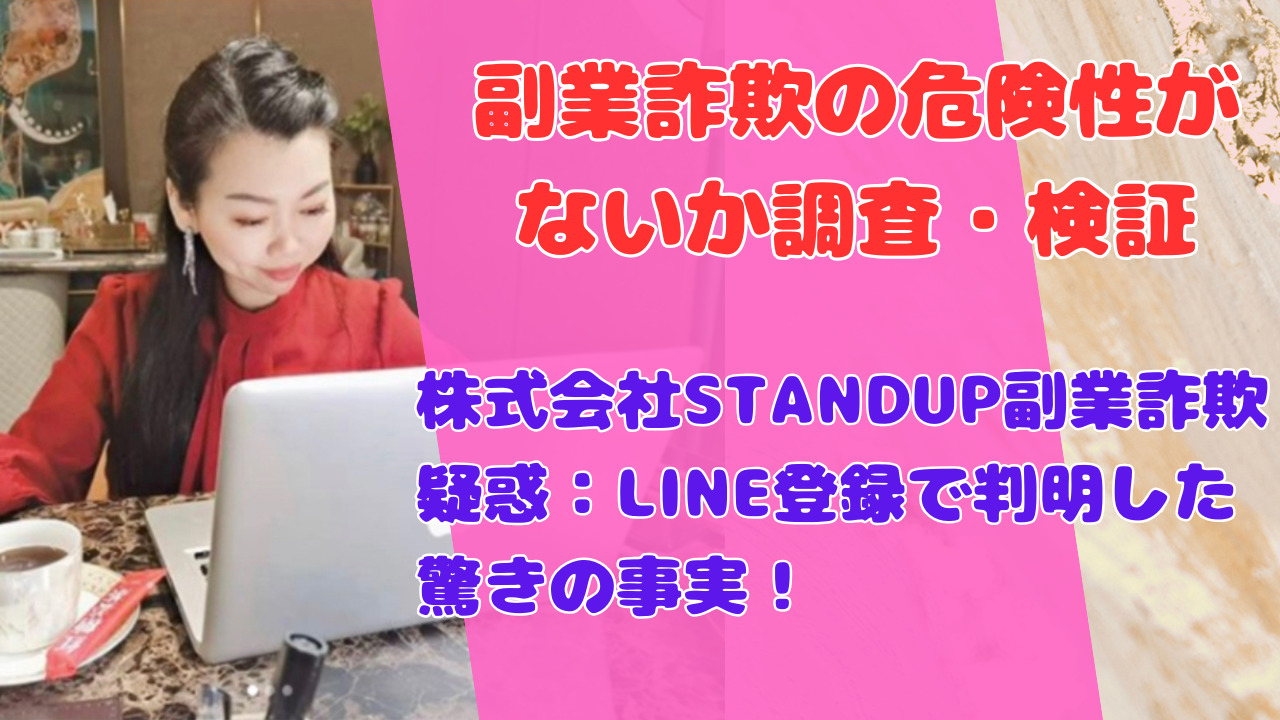 副業詐欺の危険性がないか調査・検証

株式会社STANDUP副業詐欺疑惑：LINE登録で判明した驚きの事実！